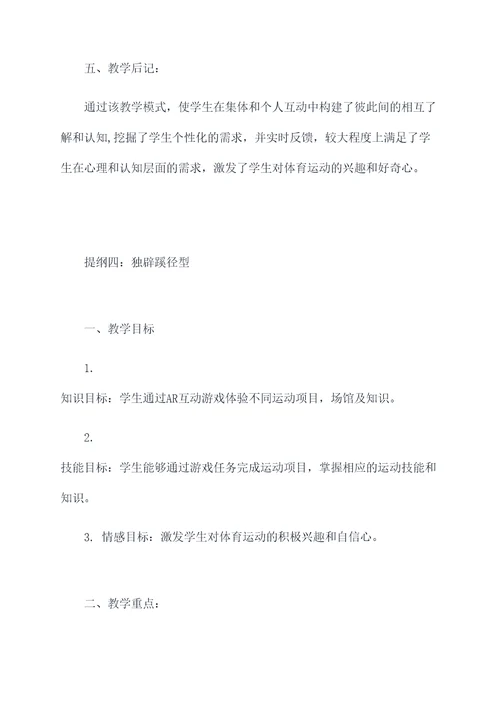 五、教学后记：

通过该教学模式，使学生在集体和个人互动中构建了彼此间的相互了解和认知,挖掘了学生个性化的需求，并实时反馈，较大程度上满足了学生在心理和认知层面的需求，激发了学生对体育运动的兴趣和好奇心。

提纲四：独辟蹊径型

一、教学目标

1.
知识目标：学生通过AR互动游戏体验不同运动项目，场馆及知识。

2.
技能目标：学生能够通过游戏任务完成运动项目，掌握相应的运动技能和知识。

3. 情感目标：激发学生对体育运动的积极兴趣和自信心。

二、教学重点：